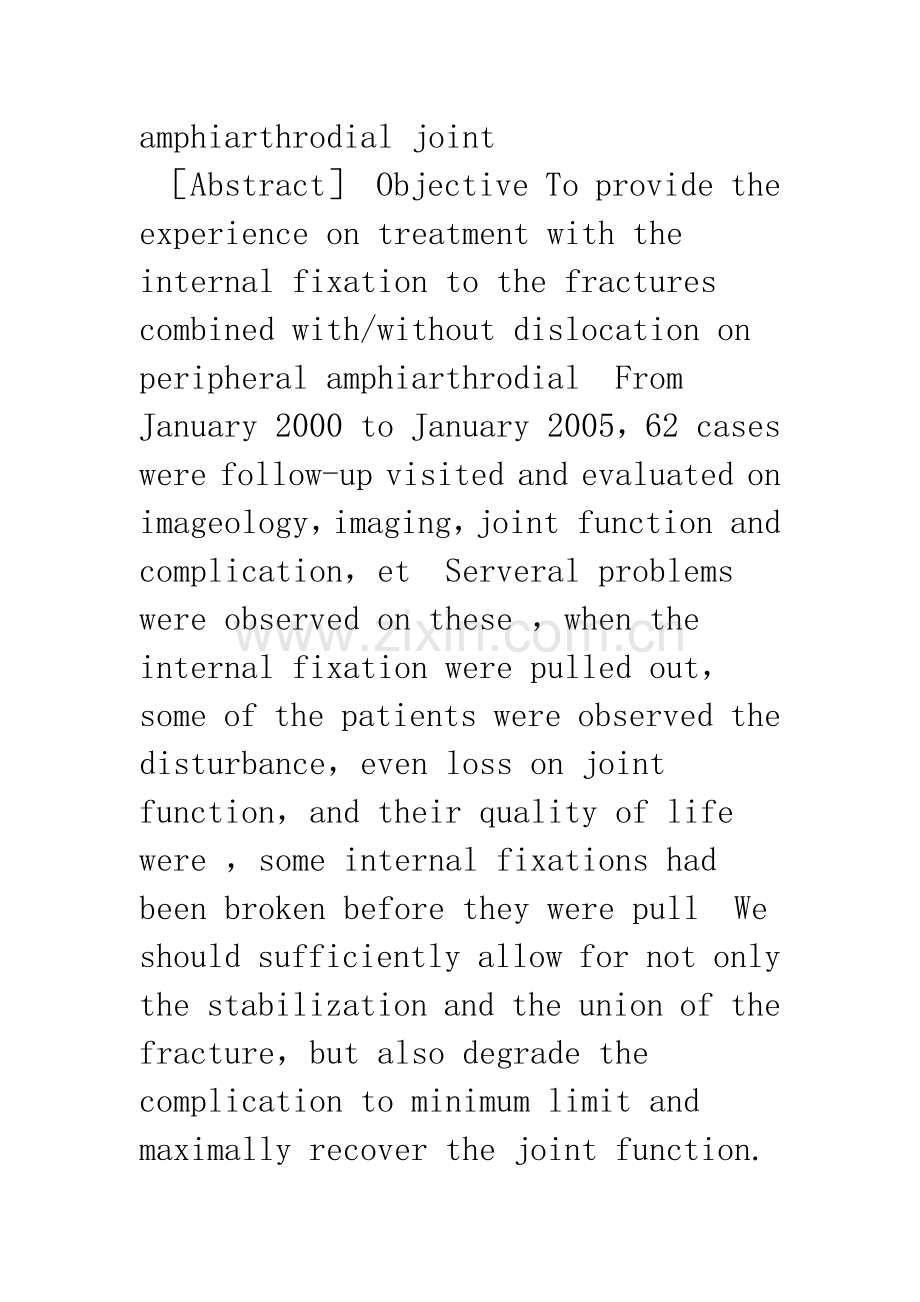 amphiarthrodial joint

［Abstract］ Objective To provide the experience on treatment with the internal fixation to the fractures combined with/without dislocation on peripheral amphiarthrodial  From January 2000 to January 2005，62 cases were follow-up visited and evaluated on imageology，imaging，joint function and complication，et  Serveral problems were observed on these ，when the internal fixation were pulled out，some of the patients were observed the disturbance，even loss on joint function，and their quality of life were ，some internal fixations had been broken before they were pull  We should sufficiently allow for not only the stabilization and the union of the fracture，but also degrade the complication to minimum limit and maximally recover the joint function.

www.zixin.com.cn